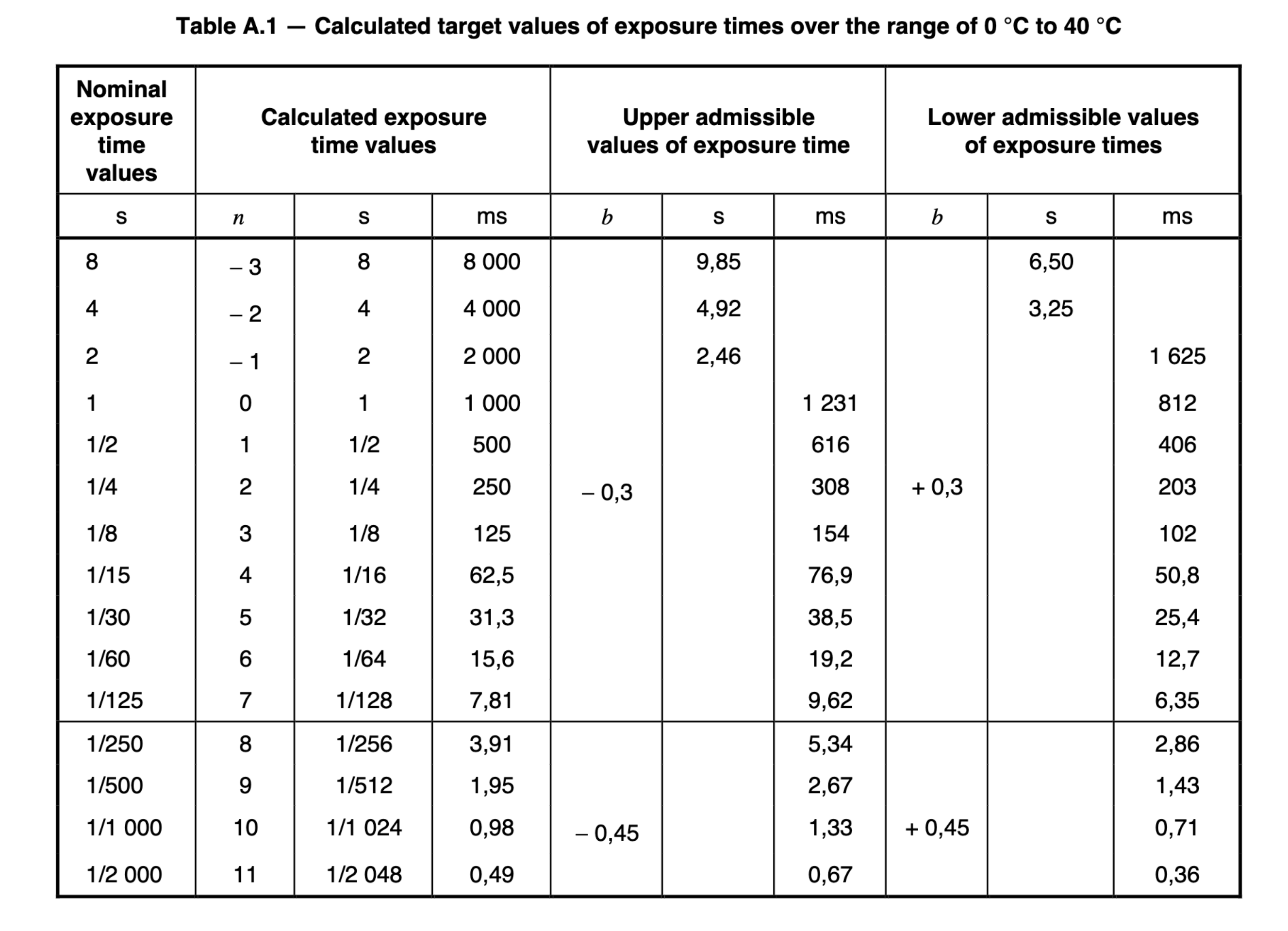 Table A.1 — Calculated target values of exposure times over the range of 0 °C to 40 °C

| Nominal exposure time values | Calculated exposure time values | | | Upper admissible values of exposure time | | | Lower admissible values of exposure times | | |
|---|---|---|---|---|---|---|---|---|---|
| s | $n$ | s | ms | $b$ | s | ms | $b$ | s | ms |
| 8 | – 3 | 8 | 8 000 | | 9,85 | | | 6,50 | |
| 4 | – 2 | 4 | 4 000 | | 4,92 | | | 3,25 | |
| 2 | – 1 | 2 | 2 000 | | 2,46 | | | | 1 625 |
| 1 | 0 | 1 | 1 000 | | | 1 231 | | | 812 |
| 1/2 | 1 | 1/2 | 500 | | | 616 | | | 406 |
| 1/4 | 2 | 1/4 | 250 | – 0,3 | | 308 | + 0,3 | | 203 |
| 1/8 | 3 | 1/8 | 125 | | | 154 | | | 102 |
| 1/15 | 4 | 1/16 | 62,5 | | | 76,9 | | | 50,8 |
| 1/30 | 5 | 1/32 | 31,3 | | | 38,5 | | | 25,4 |
| 1/60 | 6 | 1/64 | 15,6 | | | 19,2 | | | 12,7 |
| 1/125 | 7 | 1/128 | 7,81 | | | 9,62 | | | 6,35 |
| 1/250 | 8 | 1/256 | 3,91 | | | 5,34 | | | 2,86 |
| 1/500 | 9 | 1/512 | 1,95 | | | 2,67 | | | 1,43 |
| 1/1 000 | 10 | 1/1 024 | 0,98 | – 0,45 | | 1,33 | + 0,45 | | 0,71 |
| 1/2 000 | 11 | 1/2 048 | 0,49 | | | 0,67 | | | 0,36 |